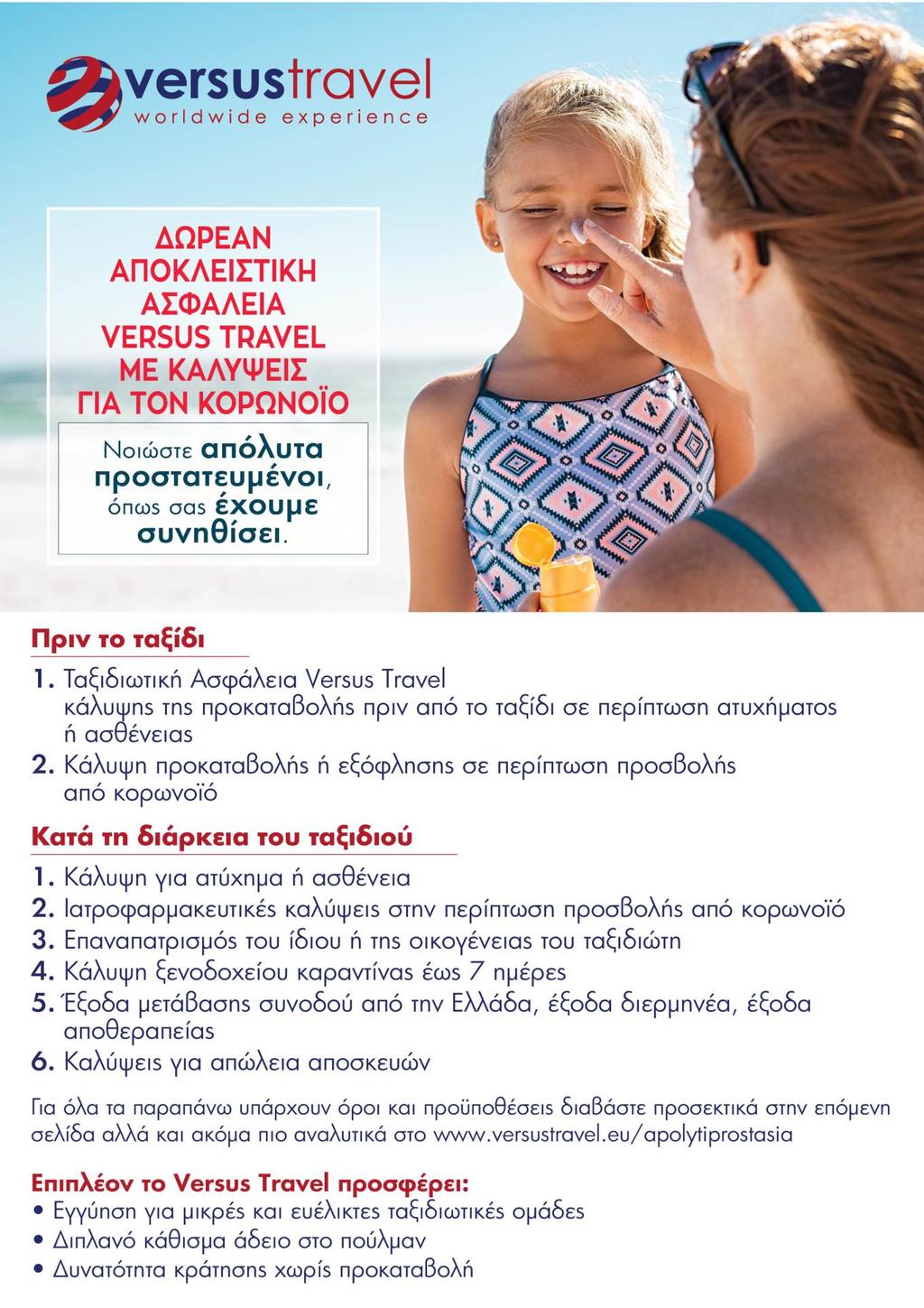 versustravel
worldwide experience

ΔΩΡΕΑΝ ΑΠΟΚΛΕΙΣΤΙΚΗ ΑΣΦΑΛΕΙΑ VERSUS TRAVEL ΜΕ ΚΑΛΥΨΕΙΣ ΓΙΑ ΤΟΝ ΚΟΡΩΝΟΪΟ

Νοιώστε απόλυτα προστατευμένοι, όπως σας έχουμε συνηθίσει.

Πριν το ταξίδι

1. Ταξιδιωτική Ασφάλεια Versus Travel κάλυψης της προκαταβολής πριν από το ταξίδι σε περίπτωση ατυχήματος ή ασθένειας
2. Κάλυψη προκαταβολής ή εξόφλησης σε περίπτωση προσβολής από κορωνοϊό

Κατά τη διάρκεια του ταξιδιού

1. Κάλυψη για ατύχημα ή ασθένεια
2. Ιατροφαρμακευτικές καλύψεις στην περίπτωση προσβολής από κορωνοϊό
3. Επαναπατρισμός του ίδιου ή της οικογένειας του ταξιδιώτη
4. Κάλυψη ξενοδοχείου καραντίνας έως 7 ημέρες
5. Έξοδα μετάβασης συνοδού από την Ελλάδα, έξοδα διερμηνέα, έξοδα αποθεραπείας
6. Καλύψεις για απώλεια αποσκευών

Για όλα τα παραπάνω υπάρχουν όροι και προϋποθέσεις διαβάστε προσεκτικά στην επόμενη σελίδα αλλά και ακόμα πιο αναλυτικά στο www.versustravel.eu/apolytiprostasia

Επιπλέον το Versus Travel προσφέρει:
• Εγγύηση για μικρές και ευέλικτες ταξιδιωτικές ομάδες
• Διπλανό κάθισμα άδειο στο πούλμαν
• Δυνατότητα κράτησης χωρίς προκαταβολή